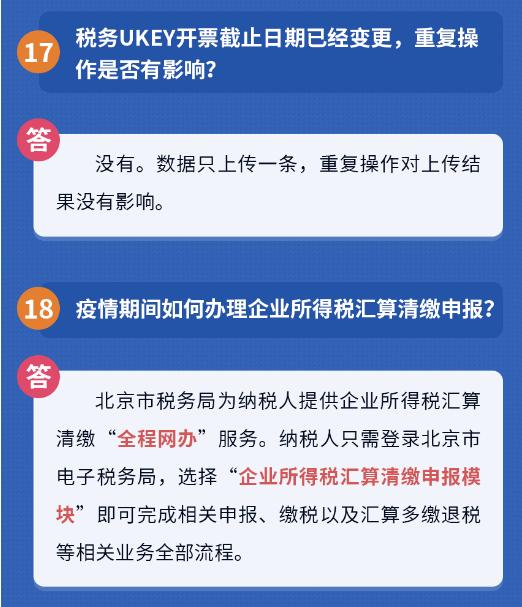 17 税务UKEY开票截止日期已经变更，重复操作是否有影响？

答

没有。数据只上传一条，重复操作对上传结果没有影响。

18 疫情期间如何办理企业所得税汇算清缴申报？

答

北京市税务局为纳税人提供企业所得税汇算清缴“全程网办”服务。纳税人只需登录北京市电子税务局，选择“企业所得税汇算清缴申报模块”即可完成相关申报、缴税以及汇算多缴退税等相关业务全部流程。